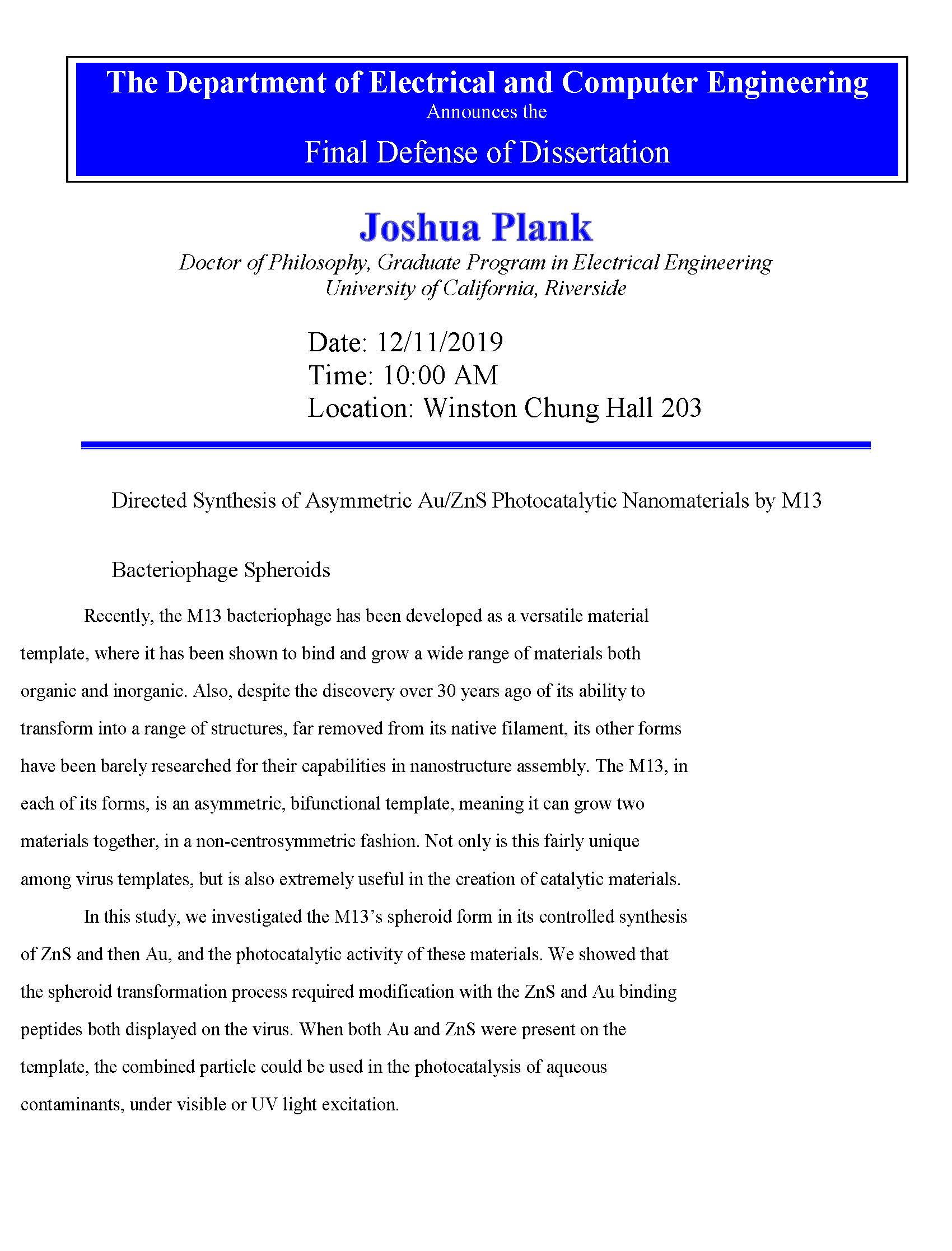 The Department of Electrical and Computer Engineering
Announces the
Final Defense of Dissertation

Joshua Plank
Doctor of Philosophy, Graduate Program in Electrical Engineering
University of California, Riverside

Date: 12/11/2019
Time: 10:00 AM
Location: Winston Chung Hall 203

Directed Synthesis of Asymmetric Au/ZnS Photocatalytic Nanomaterials by M13

Bacteriophage Spheroids

Recently, the M13 bacteriophage has been developed as a versatile material template, where it has been shown to bind and grow a wide range of materials both organic and inorganic. Also, despite the discovery over 30 years ago of its ability to transform into a range of structures, far removed from its native filament, its other forms have been barely researched for their capabilities in nanostructure assembly. The M13, in each of its forms, is an asymmetric, bifunctional template, meaning it can grow two materials together, in a non-centrosymmetric fashion. Not only is this fairly unique among virus templates, but is also extremely useful in the creation of catalytic materials.

In this study, we investigated the M13's spheroid form in its controlled synthesis of ZnS and then Au, and the photocatalytic activity of these materials. We showed that the spheroid transformation process required modification with the ZnS and Au binding peptides both displayed on the virus. When both Au and ZnS were present on the template, the combined particle could be used in the photocatalysis of aqueous contaminants, under visible or UV light excitation.